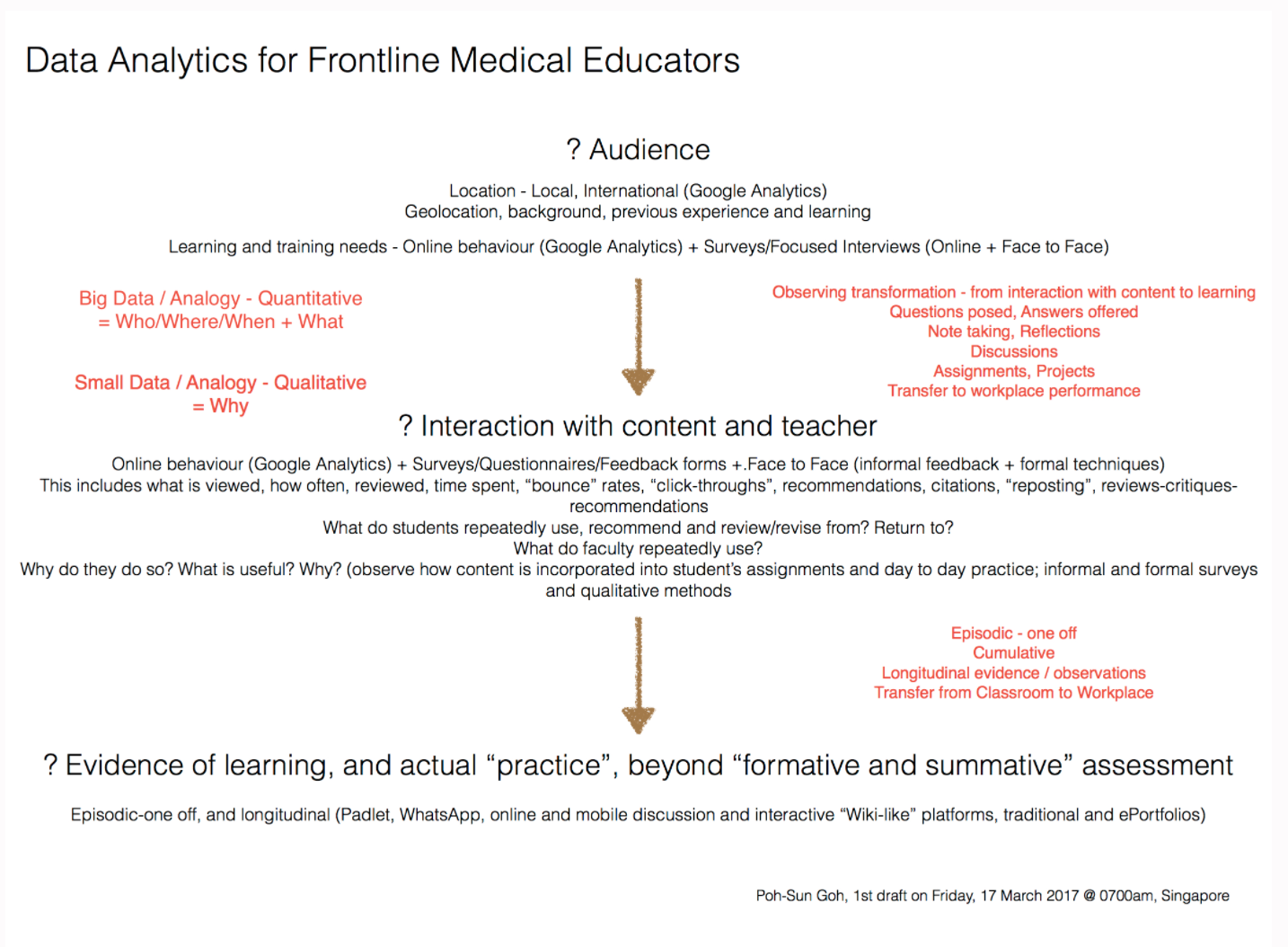 Data Analytics for Frontline Medical Educators

? Audience

Location - Local, International (Google Analytics)
Geolocation, background, previous experience and learning

Learning and training needs - Online behaviour (Google Analytics) + Surveys/Focused Interviews (Online + Face to Face)

Big Data / Analogy - Quantitative
= Who/Where/When + What

Small Data / Analogy - Qualitative
= Why

Observing transformation - from interaction with content to learning
Questions posed, Answers offered
Note taking, Reflections
Discussions
Assignments, Projects
Transfer to workplace performance

? Interaction with content and teacher

Online behaviour (Google Analytics) + Surveys/Questionnaires/Feedback forms +.Face to Face (informal feedback + formal techniques)
This includes what is viewed, how often, reviewed, time spent, “bounce” rates, “click-throughs”, recommendations, citations, “reposting”, reviews-critiques-recommendations
What do students repeatedly use, recommend and review/revise from? Return to?
What do faculty repeatedly use?
Why do they do so? What is useful? Why? (observe how content is incorporated into student’s assignments and day to day practice; informal and formal surveys and qualitative methods

Episodic - one off
Cumulative
Longitudinal evidence / observations
Transfer from Classroom to Workplace

? Evidence of learning, and actual “practice”, beyond “formative and summative” assessment

Episodic-one off, and longitudinal (Padlet, WhatsApp, online and mobile discussion and interactive “Wiki-like” platforms, traditional and ePortfolios)

Poh-Sun Goh, 1st draft on Friday, 17 March 2017 @ 0700am, Singapore